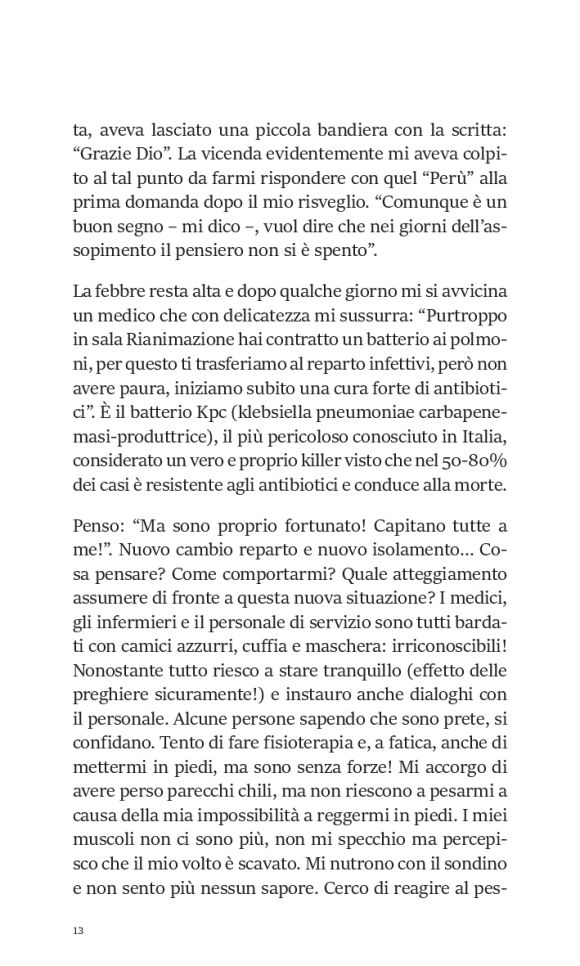 ta, aveva lasciato una piccola bandiera con la scritta: “Grazie Dio”. La vicenda evidentemente mi aveva colpito al tal punto da farmi rispondere con quel “Perù” alla prima domanda dopo il mio risveglio. “Comunque è un buon segno – mi dico –, vuol dire che nei giorni dell’assopimento il pensiero non si è spento”.

La febbre resta alta e dopo qualche giorno mi si avvicina un medico che con delicatezza mi sussurra: “Purtroppo in sala Rianimazione hai contratto un batterio ai polmoni, per questo ti trasferiamo al reparto infettivi, però non avere paura, iniziamo subito una cura forte di antibiotici”. È il batterio Kpc (klebsiella pneumoniae carbapenemasi-produttrice), il più pericoloso conosciuto in Italia, considerato un vero e proprio killer visto che nel 50-80% dei casi è resistente agli antibiotici e conduce alla morte.

Penso: “Ma sono proprio fortunato! Capitano tutte a me!”. Nuovo cambio reparto e nuovo isolamento... Cosa pensare? Come comportarmi? Quale atteggiamento assumere di fronte a questa nuova situazione? I medici, gli infermieri e il personale di servizio sono tutti bardati con camici azzurri, cuffia e maschera: irriconoscibili! Nonostante tutto riesco a stare tranquillo (effetto delle preghiere sicuramente!) e instauro anche dialoghi con il personale. Alcune persone sapendo che sono prete, si confidano. Tento di fare fisioterapia e, a fatica, anche di mettermi in piedi, ma sono senza forze! Mi accorgo di avere perso parecchi chili, ma non riescono a pesarmi a causa della mia impossibilità a reggermi in piedi. I miei muscoli non ci sono più, non mi specchio ma percepisco che il mio volto è scavato. Mi nutrono con il sondino e non sento più nessun sapore. Cerco di reagire al pes-

13